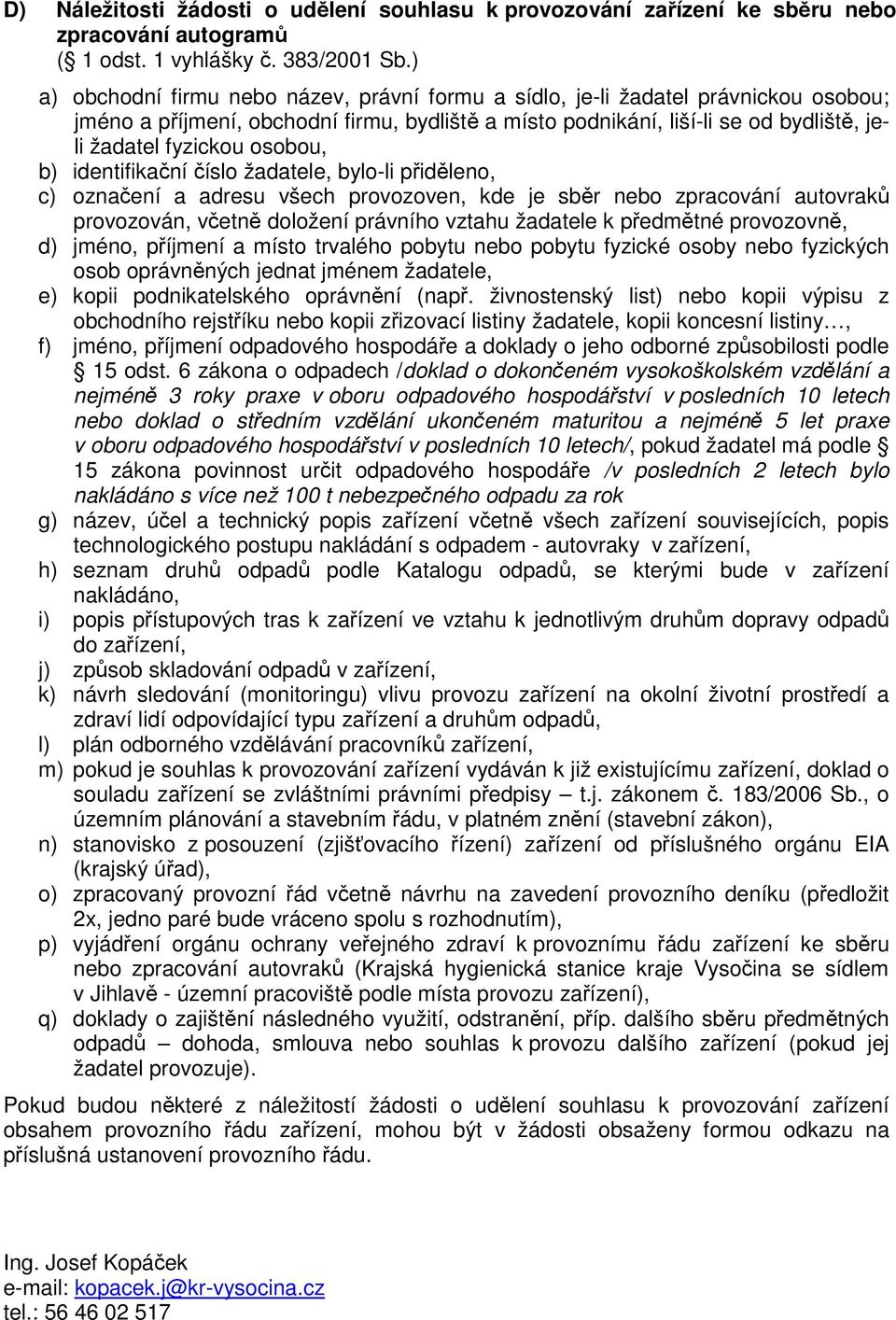 D) Náležitosti žádosti o udělení souhlasu k provozování zařízení ke sběru nebo zpracování autogramů
(§ 1 odst. 1 vyhlášky č. 383/2001 Sb.)

a) obchodní firmu nebo název, právní formu a sídlo, je-li žadatel právnickou osobou; jméno a příjmení, obchodní firmu, bydliště a místo podnikání, liší-li se od bydliště, je-li žadatel fyzickou osobou,
b) identifikační číslo žadatele, bylo-li přiděleno,
c) označení a adresu všech provozoven, kde je sběr nebo zpracování autovraků provozován, včetně doložení právního vztahu žadatele k předmětné provozovně,
d) jméno, příjmení a místo trvalého pobytu nebo pobytu fyzické osoby nebo fyzických osob oprávněných jednat jménem žadatele,
e) kopii podnikatelského oprávnění (např. živnostenský list) nebo kopii výpisu z obchodního rejstříku nebo kopii zřizovací listiny žadatele, kopii koncesní listiny…,
f) jméno, příjmení odpadového hospodáře a doklady o jeho odborné způsobilosti podle § 15 odst. 6 zákona o odpadech /doklad o dokončeném vysokoškolském vzdělání a nejméně 3 roky praxe v oboru odpadového hospodářství v posledních 10 letech nebo doklad o středním vzdělání ukončeném maturitou a nejméně 5 let praxe v oboru odpadového hospodářství v posledních 10 letech/, pokud žadatel má podle § 15 zákona povinnost určit odpadového hospodáře /v posledních 2 letech bylo nakládáno s více než 100 t nebezpečného odpadu za rok
g) název, účel a technický popis zařízení včetně všech zařízení souvisejících, popis technologického postupu nakládání s odpadem - autovraky v zařízení,
h) seznam druhů odpadů podle Katalogu odpadů, se kterými bude v zařízení nakládáno,
i) popis přístupových tras k zařízení ve vztahu k jednotlivým druhům dopravy odpadů do zařízení,
j) způsob skladování odpadů v zařízení,
k) návrh sledování (monitoringu) vlivu provozu zařízení na okolní životní prostředí a zdraví lidí odpovídající typu zařízení a druhům odpadů,
l) plán odborného vzdělávání pracovníků zařízení,
m) pokud je souhlas k provozování zařízení vydáván k již existujícímu zařízení, doklad o souladu zařízení se zvláštními právními předpisy – t.j. zákonem č. 183/2006 Sb., o územním plánování a stavebním řádu, v platném znění (stavební zákon),
n) stanovisko z posouzení (zjišťovacího řízení) zařízení od příslušného orgánu EIA (krajský úřad),
o) zpracovaný provozní řád včetně návrhu na zavedení provozního deníku (předložit 2x, jedno paré bude vráceno spolu s rozhodnutím),
p) vyjádření orgánu ochrany veřejného zdraví k provoznímu řádu zařízení ke sběru nebo zpracování autovraků (Krajská hygienická stanice kraje Vysočina se sídlem v Jihlavě - územní pracoviště podle místa provozu zařízení),
q) doklady o zajištění následného využití, odstranění, příp. dalšího sběru předmětných odpadů – dohoda, smlouva nebo souhlas k provozu dalšího zařízení (pokud jej žadatel provozuje).

Pokud budou některé z náležitostí žádosti o udělení souhlasu k provozování zařízení obsahem provozního řádu zařízení, mohou být v žádosti obsaženy formou odkazu na příslušná ustanovení provozního řádu.

Ing. Josef Kopáček
e-mail: kopacek.j@kr-vysocina.cz
tel.: 56 46 02 517